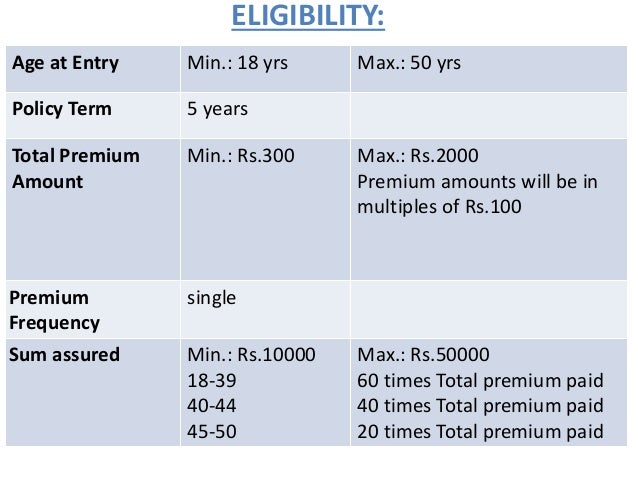 ELIGIBILITY:

| Age at Entry | Min.: 18 yrs | Max.: 50 yrs |
|---|---|---|
| Policy Term | 5 years | |
| Total Premium Amount | Min.: Rs.300 | Max.: Rs.2000 Premium amounts will be in multiples of Rs.100 |
| Premium Frequency | single | |
| Sum assured | Min.: Rs.10000 18-39 40-44 45-50 | Max.: Rs.50000 60 times Total premium paid 40 times Total premium paid 20 times Total premium paid |